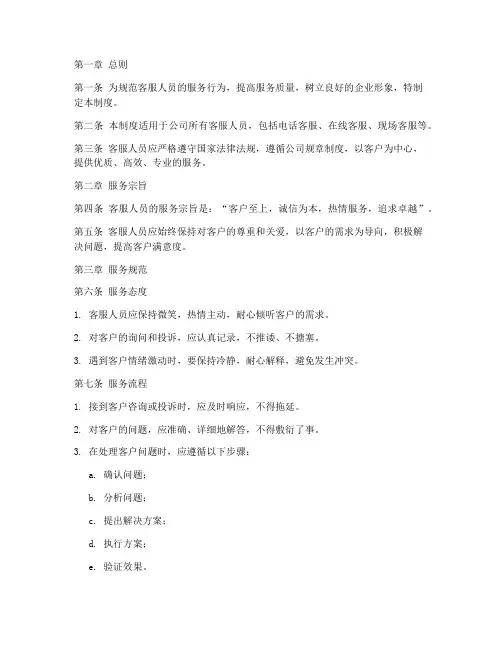 第一章 总则

第一条 为规范客服人员的服务行为，提高服务质量，树立良好的企业形象，特制定本制度。

第二条 本制度适用于公司所有客服人员，包括电话客服、在线客服、现场客服等。

第三条 客服人员应严格遵守国家法律法规，遵循公司规章制度，以客户为中心，提供优质、高效、专业的服务。

第二章 服务宗旨

第四条 客服人员的服务宗旨是：“客户至上，诚信为本，热情服务，追求卓越”。

第五条 客服人员应始终保持对客户的尊重和关爱，以客户的需求为导向，积极解决问题，提高客户满意度。

第三章 服务规范

第六条 服务态度

1. 客服人员应保持微笑，热情主动，耐心倾听客户的需求。

2. 对客户的询问和投诉，应认真记录，不推诿、不搪塞。

3. 遇到客户情绪激动时，要保持冷静，耐心解释，避免发生冲突。

第七条 服务流程

1. 接到客户咨询或投诉时，应及时响应，不得拖延。

2. 对客户的问题，应准确、详细地解答，不得敷衍了事。

3. 在处理客户问题时，应遵循以下步骤：

a. 确认问题；

b. 分析问题；

c. 提出解决方案；

d. 执行方案；

e. 验证效果。